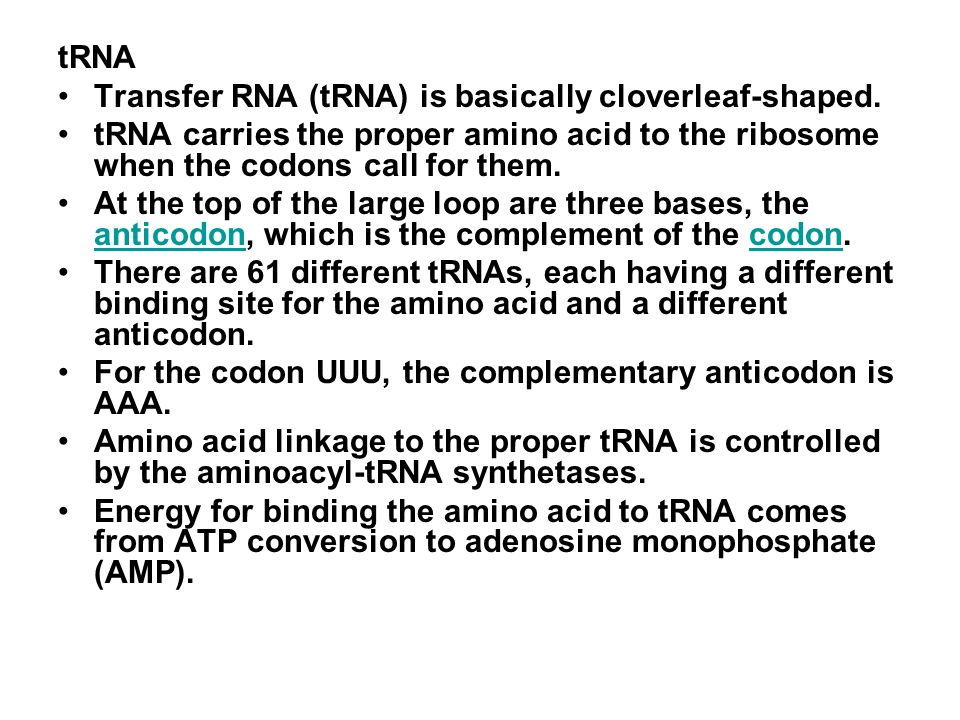 tRNA

• Transfer RNA (tRNA) is basically cloverleaf-shaped.
• tRNA carries the proper amino acid to the ribosome when the codons call for them.
• At the top of the large loop are three bases, the anticodon, which is the complement of the codon.
• There are 61 different tRNAs, each having a different binding site for the amino acid and a different anticodon.
• For the codon UUU, the complementary anticodon is AAA.
• Amino acid linkage to the proper tRNA is controlled by the aminoacyl-tRNA synthetases.
• Energy for binding the amino acid to tRNA comes from ATP conversion to adenosine monophosphate (AMP).